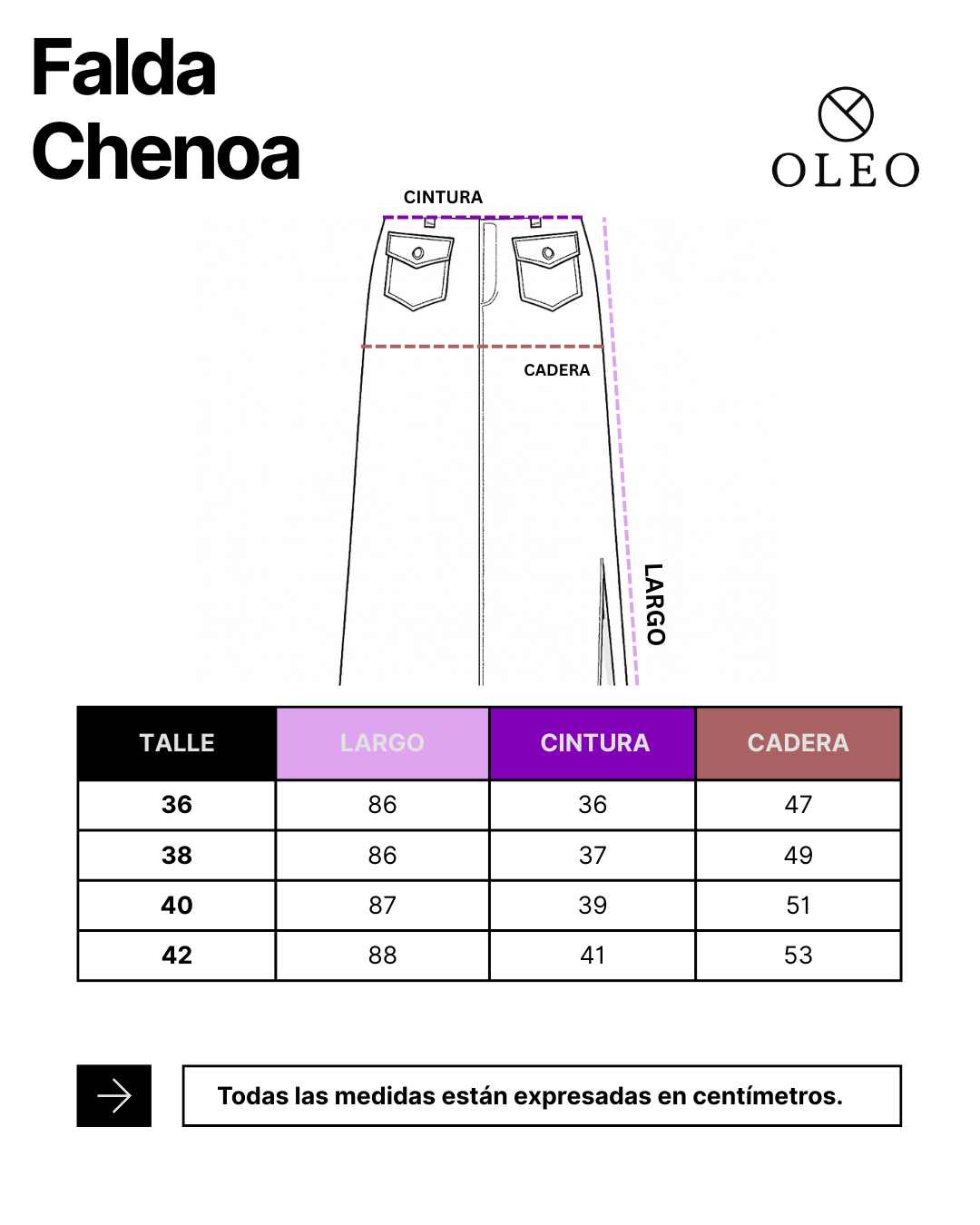 Falda Chenoa

OLEO

CINTURA

CADERA

LARGO

| TALLE | LARGO | CINTURA | CADERA |
|---|---|---|---|
| 36 | 86 | 36 | 47 |
| 38 | 86 | 37 | 49 |
| 40 | 87 | 39 | 51 |
| 42 | 88 | 41 | 53 |

Todas las medidas están expresadas en centímetros.